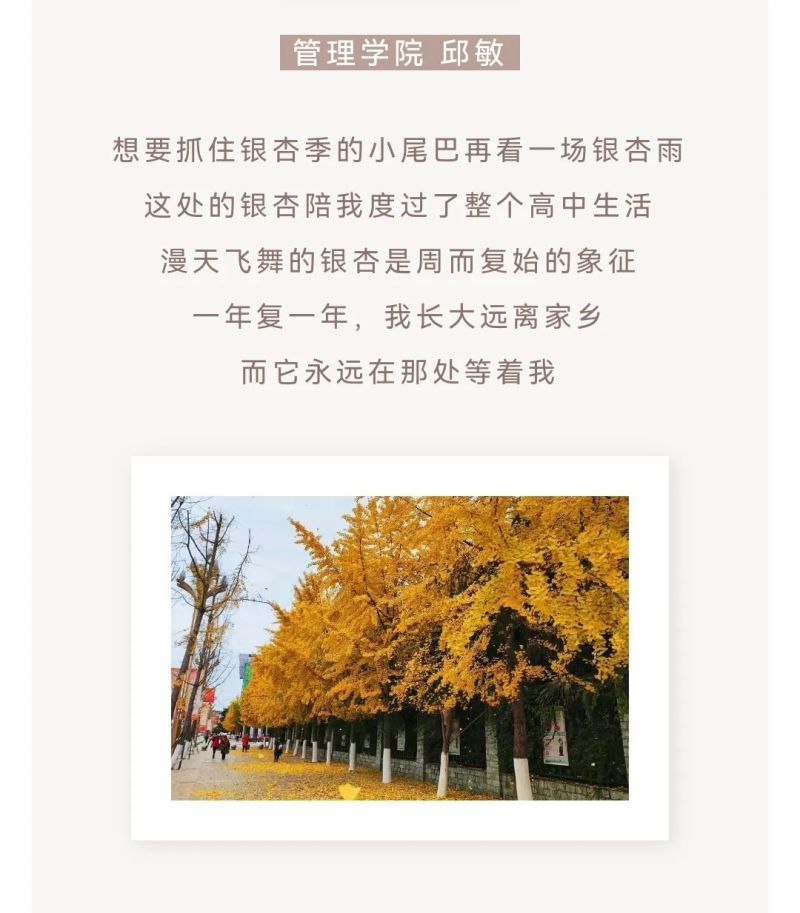 管理学院 邱敏

想要抓住银杏季的小尾巴再看一场银杏雨

这处的银杏陪我度过了整个高中生活

漫天飞舞的银杏是周而复始的象征

一年复一年，我长大远离家乡

而它永远在那处等着我